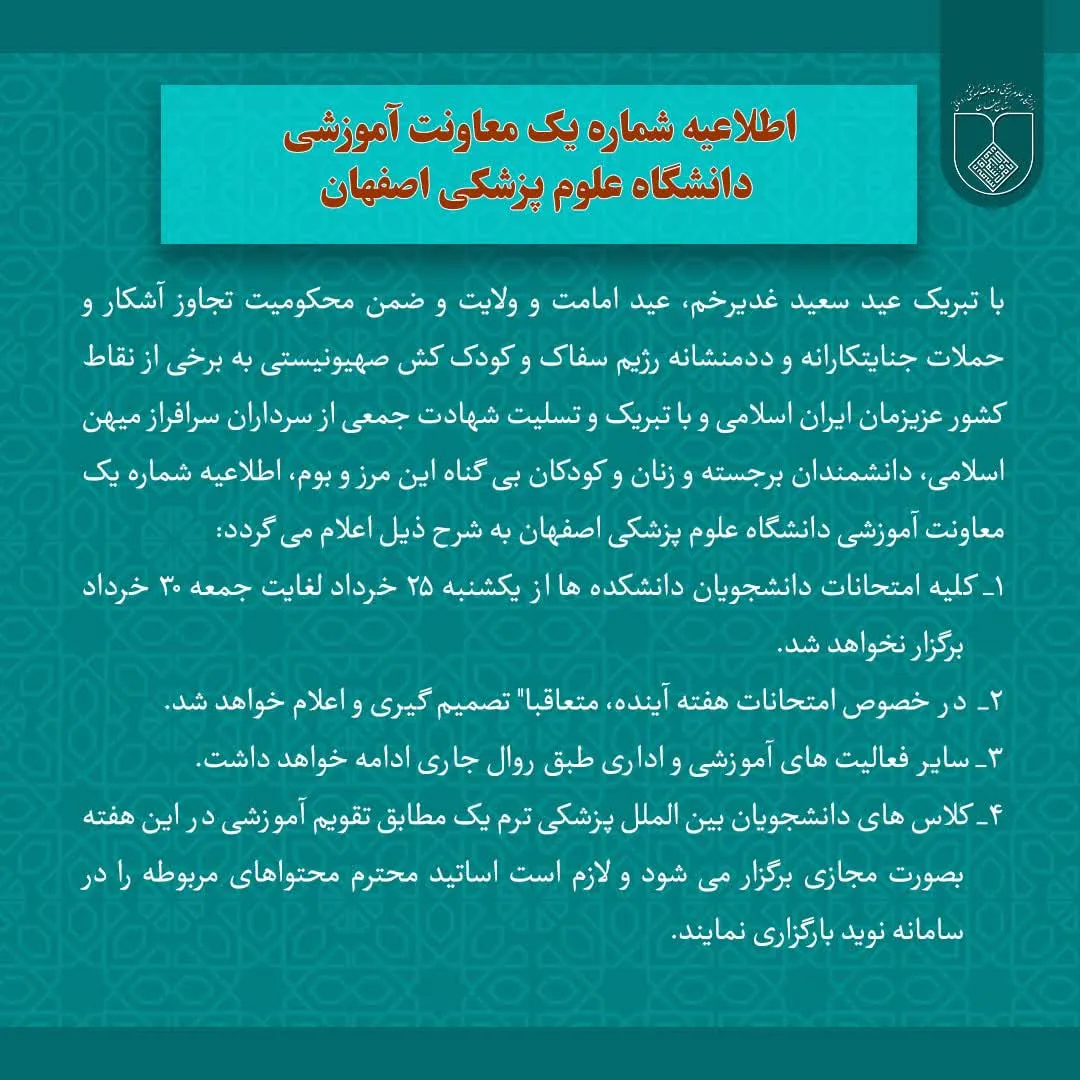 اطلاعیه شماره یک معاونت آموزشی
دانشگاه علوم پزشکی اصفهان

با تبریک عید سعید غدیرخم، عید امامت و ولایت و ضمن محکومیت تجاوز آشکار و حملات جنایتکارانه و ددمنشانه رژیم سفاک و کودک کش صهیونیستی به برخی از نقاط کشور عزیزمان ایران اسلامی و با تبریک و تسلیت شهادت جمعی از سرداران سرافراز میهن اسلامی، دانشمندان برجسته و زنان و کودکان بی گناه این مرز و بوم، اطلاعیه شماره یک معاونت آموزشی دانشگاه علوم پزشکی اصفهان به شرح ذیل اعلام می گردد:

۱ـ کلیه امتحانات دانشجویان دانشکده ها از یکشنبه ۲۵ خرداد لغایت جمعه ۳۰ خرداد برگزار نخواهد شد.

۲ـ در خصوص امتحانات هفته آینده، متعاقبا" تصمیم گیری و اعلام خواهد شد.

۳ـ سایر فعالیت های آموزشی و اداری طبق روال جاری ادامه خواهد داشت.

۴ـ کلاس های دانشجویان بین الملل پزشکی ترم یک مطابق تقویم آموزشی در این هفته بصورت مجازی برگزار می شود و لازم است اساتید محترم محتواهای مربوطه را در سامانه نوید بارگزاری نمایند.